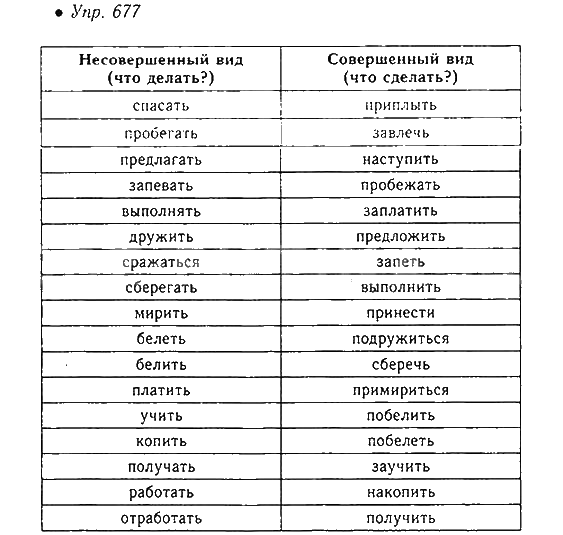 • Упр. 677

| Несовершенный вид (что делать?) | Совершенный вид (что сделать?) |
|---|---|
| спасать | приплыть |
| пробегать | завлечь |
| предлагать | наступить |
| запевать | пробежать |
| выполнять | заплатить |
| дружить | предложить |
| сражаться | запеть |
| сберегать | выполнить |
| мирить | принести |
| белеть | подружиться |
| белить | сберечь |
| платить | примириться |
| учить | побелить |
| копить | побелеть |
| получать | заучить |
| работать | накопить |
| отработать | получить |